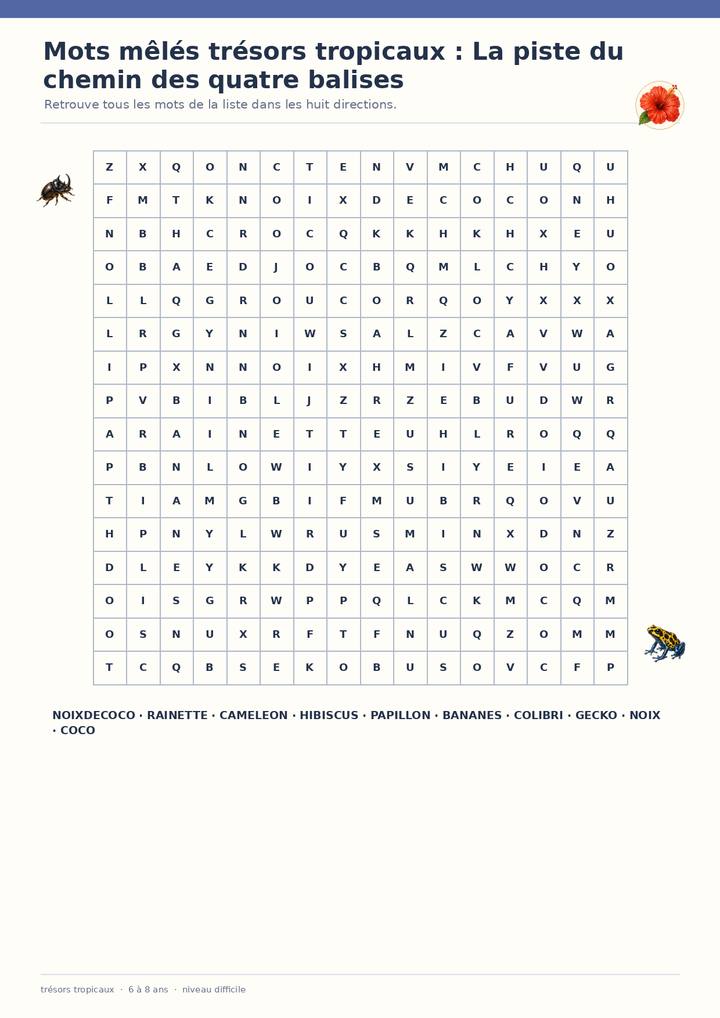 Mots mêlés trésors tropicaux : La piste du chemin des quatre balises

Retrouve tous les mots de la liste dans les huit directions.

| Z | X | Q | O | N | C | T | E | N | V | M | C | H | U | Q | U |
|---|---|---|---|---|---|---|---|---|---|---|---|---|---|---|---|
| F | M | T | K | N | O | I | X | D | E | C | O | C | O | N | H |
| N | B | H | C | R | O | C | Q | K | K | H | K | H | X | E | U |
| O | B | A | E | D | J | O | C | B | Q | M | L | C | H | Y | O |
| L | L | Q | G | R | O | U | C | O | R | Q | O | Y | X | X | X |
| L | R | G | Y | N | I | W | S | A | L | Z | C | A | V | W | A |
| I | P | X | N | N | O | I | X | H | M | I | V | F | V | U | G |
| P | V | B | I | B | L | J | Z | R | Z | E | B | U | D | W | R |
| A | R | A | I | N | E | T | T | E | U | H | L | R | O | Q | Q |
| P | B | N | L | O | W | I | Y | X | S | I | Y | E | I | E | A |
| T | I | A | M | G | B | I | F | M | U | B | R | Q | O | V | U |
| H | P | N | Y | L | W | R | U | S | M | I | N | X | D | N | Z |
| D | L | E | Y | K | K | D | Y | E | A | S | W | W | O | C | R |
| O | I | S | G | R | W | P | P | Q | L | C | K | M | C | Q | M |
| O | S | N | U | X | R | F | T | F | N | U | Q | Z | O | M | M |
| T | C | Q | B | S | E | K | O | B | U | S | O | V | C | F | P |

NOIXDECOCO · RAINETTE · CAMELEON · HIBISCUS · PAPILLON · BANANES · COLIBRI · GECKO · NOIX · COCO

trésors tropicaux · 6 à 8 ans · niveau difficile